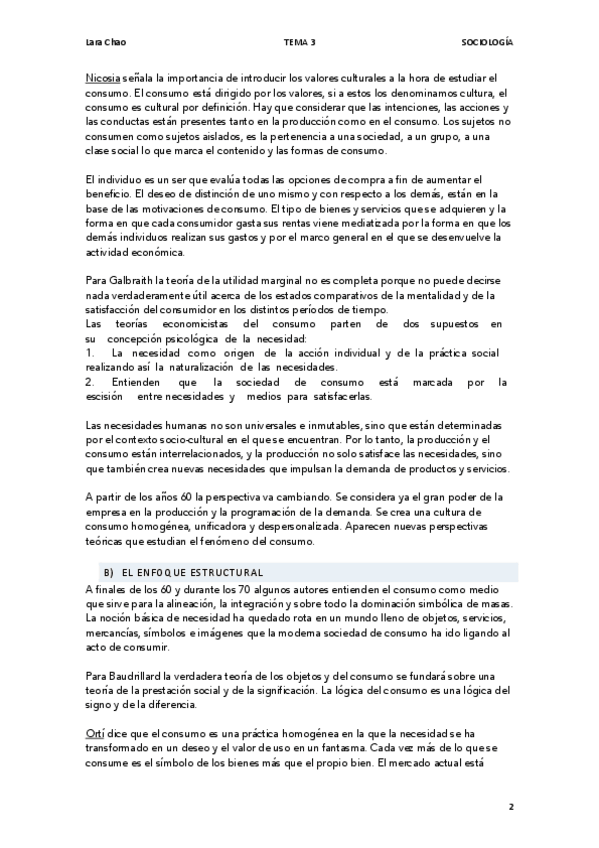 Lara Chao TEMA 3 SOCIOLOGÍA

Nicosia señala la importancia de introducir los valores culturales a la hora de estudiar el consumo. El consumo está dirigido por los valores, si a estos los denominamos cultura, el consumo es cultural por definición. Hay que considerar que las intenciones, las acciones y las conductas están presentes tanto en la producción como en el consumo. Los sujetos no consumen como sujetos aislados, es la pertenencia a una sociedad, a un grupo, a una clase social lo que marca el contenido y las formas de consumo.

El individuo es un ser que evalúa todas las opciones de compra a fin de aumentar el beneficio. El deseo de distinción de uno mismo y con respecto a los demás, están en la base de las motivaciones de consumo. El tipo de bienes y servicios que se adquieren y la forma en que cada consumidor gasta sus rentas viene mediatizada por la forma en que los demás individuos realizan sus gastos y por el marco general en el que se desenvuelve la actividad económica.

Para Galbraith la teoría de la utilidad marginal no es completa porque no puede decirse nada verdaderamente útil acerca de los estados comparativos de la mentalidad y de la satisfacción del consumidor en los distintos períodos de tiempo.
Las teorías economicistas del consumo parten de dos supuestos en su concepción psicológica de la necesidad:
1. La necesidad como origen de la acción individual y de la práctica social realizando así la naturalización de las necesidades.
2. Entienden que la sociedad de consumo está marcada por la escisión entre necesidades y medios para satisfacerlas.

Las necesidades humanas no son universales e inmutables, sino que están determinadas por el contexto socio-cultural en el que se encuentran. Por lo tanto, la producción y el consumo están interrelacionados, y la producción no solo satisface las necesidades, sino que también crea nuevas necesidades que impulsan la demanda de productos y servicios.

A partir de los años 60 la perspectiva va cambiando. Se considera ya el gran poder de la empresa en la producción y la programación de la demanda. Se crea una cultura de consumo homogénea, unificadora y despersonalizada. Aparecen nuevas perspectivas teóricas que estudian el fenómeno del consumo.

B) EL ENFOQUE ESTRUCTURAL

A finales de los 60 y durante los 70 algunos autores entienden el consumo como medio que sirve para la alineación, la integración y sobre todo la dominación simbólica de masas. La noción básica de necesidad ha quedado rota en un mundo lleno de objetos, servicios, mercancías, símbolos e imágenes que la moderna sociedad de consumo ha ido ligando al acto de consumir.

Para Baudrillard la verdadera teoría de los objetos y del consumo se fundará sobre una teoría de la prestación social y de la significación. La lógica del consumo es una lógica del signo y de la diferencia.

Ortí dice que el consumo es una práctica homogénea en la que la necesidad se ha transformado en un deseo y el valor de uso en un fantasma. Cada vez más de lo que se consume es el símbolo de los bienes más que el propio bien. El mercado actual está

2